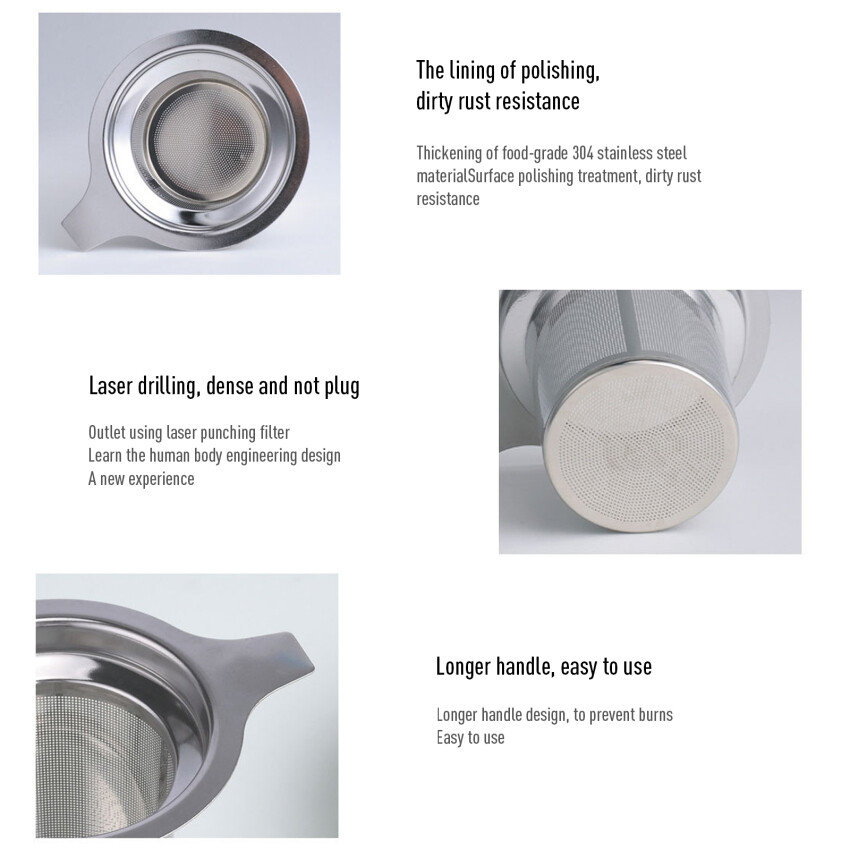 The lining of polishing, dirty rust resistance

Thickening of food-grade 304 stainless steel materialSurface polishing treatment, dirty rust resistance

Laser drilling, dense and not plug

Outlet using laser punching filter
Learn the human body engineering design
A new experience

Longer handle, easy to use

Longer handle design, to prevent burns
Easy to use